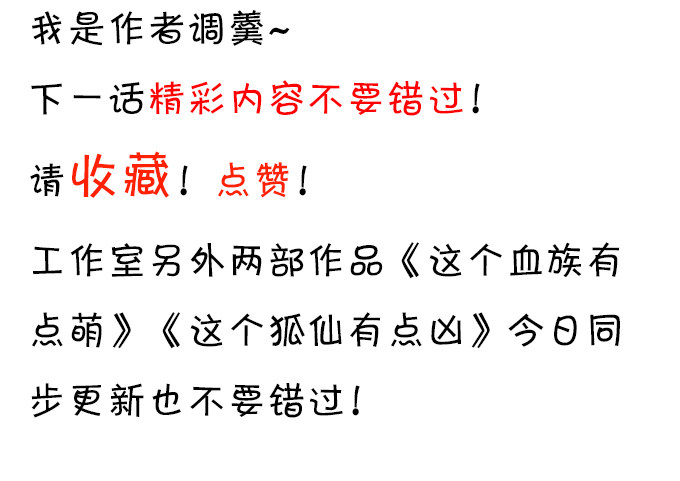 我是作者调羹~

下一话精彩内容不要错过！

请收藏！点赞！

工作室另外两部作品《这个血族有点萌》《这个狐仙有点凶》今日同步更新也不要错过！